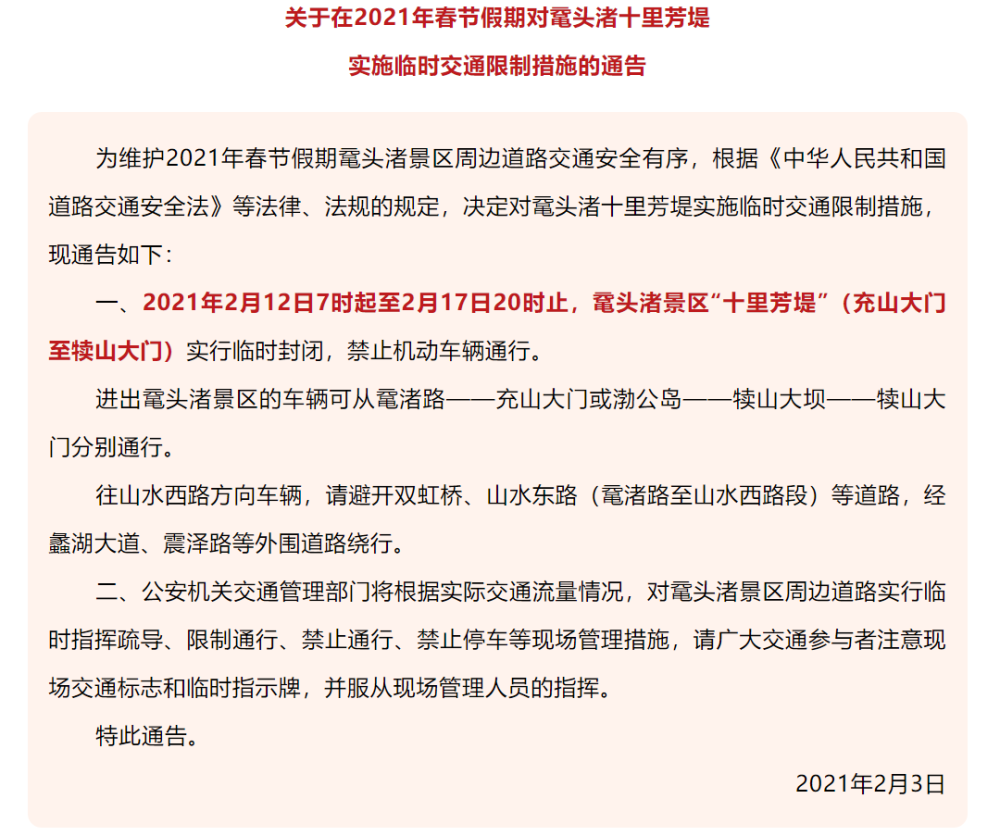 关于在2021年春节假期对鼋头渚十里芳堤

实施临时交通限制措施的通告

为维护2021年春节假期鼋头渚景区周边道路交通安全有序，根据《中华人民共和国道路交通安全法》等法律、法规的规定，决定对鼋头渚十里芳堤实施临时交通限制措施，现通告如下：

一、2021年2月12日7时起至2月17日20时止，鼋头渚景区“十里芳堤”（充山大门至犊山大门）实行临时封闭，禁止机动车辆通行。

进出鼋头渚景区的车辆可从鼋渚路——充山大门或渤公岛——犊山大坝——犊山大门分别通行。

往山水西路方向车辆，请避开双虹桥、山水东路（鼋渚路至山水西路段）等道路，经蠡湖大道、震泽路等外围道路绕行。

二、公安机关交通管理部门将根据实际交通流量情况，对鼋头渚景区周边道路实行临时指挥疏导、限制通行、禁止通行、禁止停车等现场管理措施，请广大交通参与者注意现场交通标志和临时指示牌，并服从现场管理人员的指挥。

特此通告。

2021年2月3日